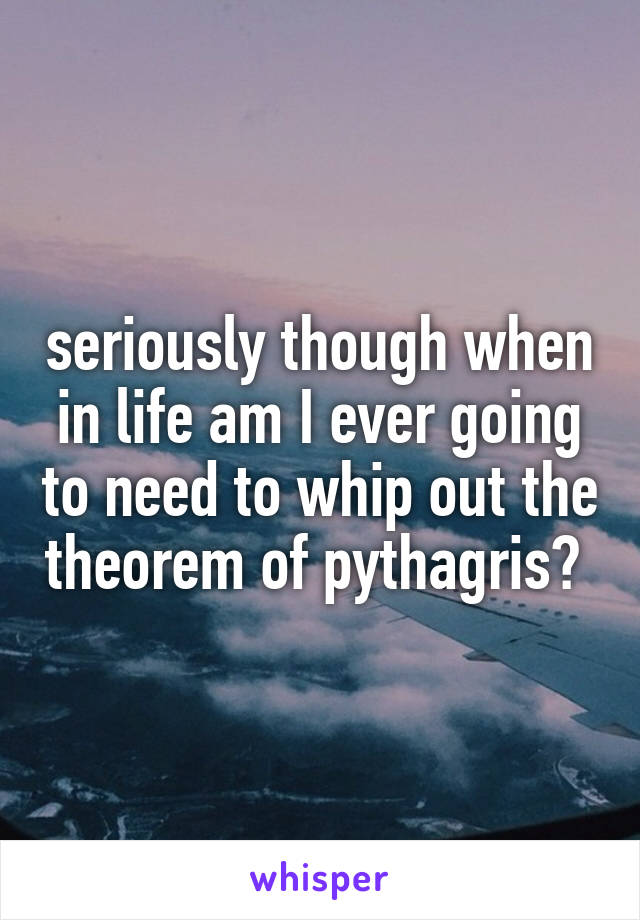 seriously though when in life am I ever going to need to whip out the theorem of pythagris?

whisper